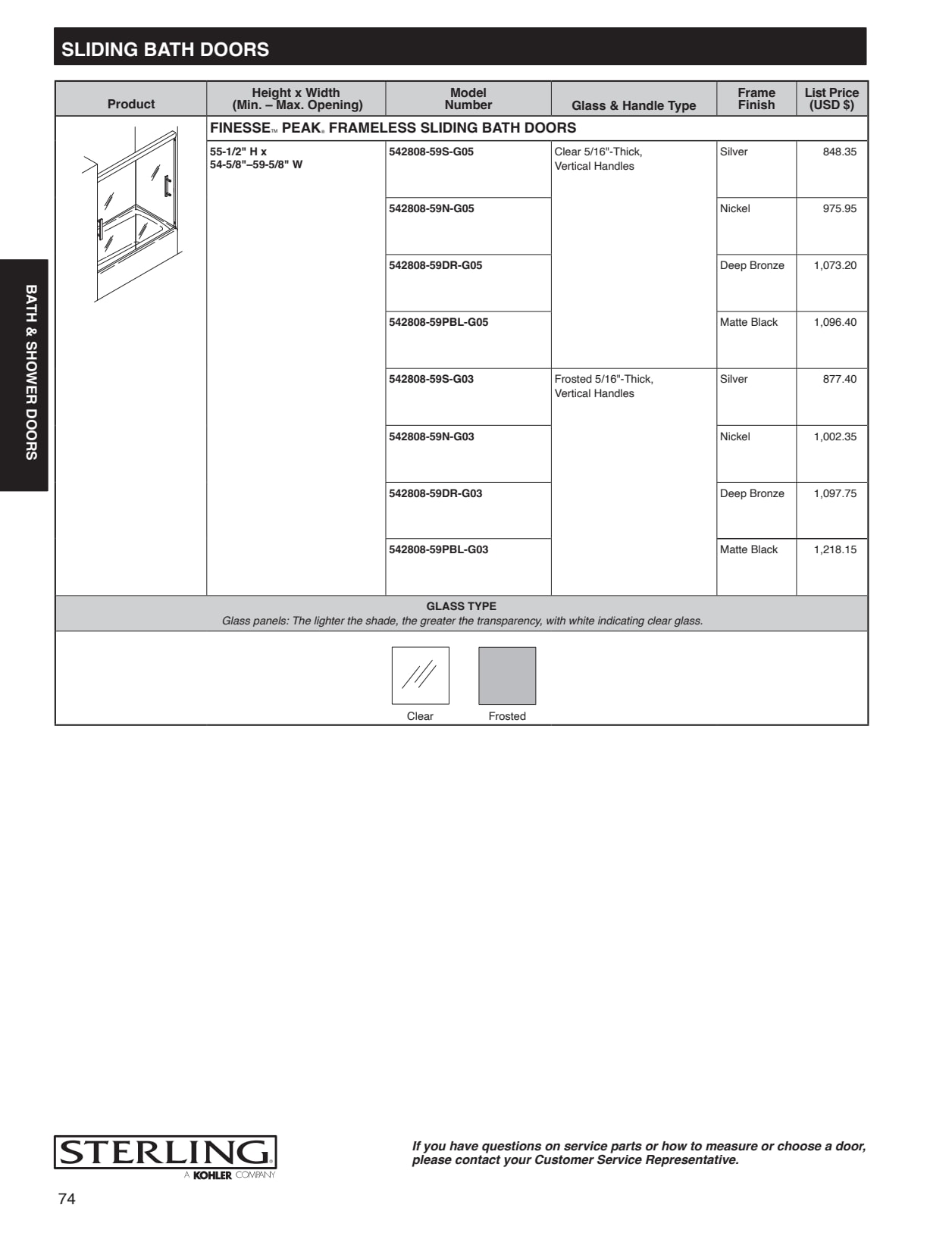 SLIDING BATH DOORS

BATH & SHOWER DOORS

| Product | Height x Width (Min. – Max. Opening) | Model Number | Glass & Handle Type | Frame Finish | List Price (USD $) |
|---|---|---|---|---|---|
| | FINESSE™ PEAK® FRAMELESS SLIDING BATH DOORS | | | | |
| | 55-1/2" H x 54-5/8"–59-5/8" W | 542808-59S-G05 | Clear 5/16"-Thick, Vertical Handles | Silver | 848.35 |
| | | 542808-59N-G05 | | Nickel | 975.95 |
| | | 542808-59DR-G05 | | Deep Bronze | 1,073.20 |
| | | 542808-59PBL-G05 | | Matte Black | 1,096.40 |
| | | 542808-59S-G03 | Frosted 5/16"-Thick, Vertical Handles | Silver | 877.40 |
| | | 542808-59N-G03 | | Nickel | 1,002.35 |
| | | 542808-59DR-G03 | | Deep Bronze | 1,097.75 |
| | | 542808-59PBL-G03 | | Matte Black | 1,218.15 |

GLASS TYPE
Glass panels: The lighter the shade, the greater the transparency, with white indicating clear glass.

Clear Frosted

STERLING
A KOHLER COMPANY

If you have questions on service parts or how to measure or choose a door, please contact your Customer Service Representative.

74